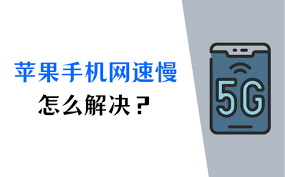 苹果手机网速慢
怎么解决？

5G